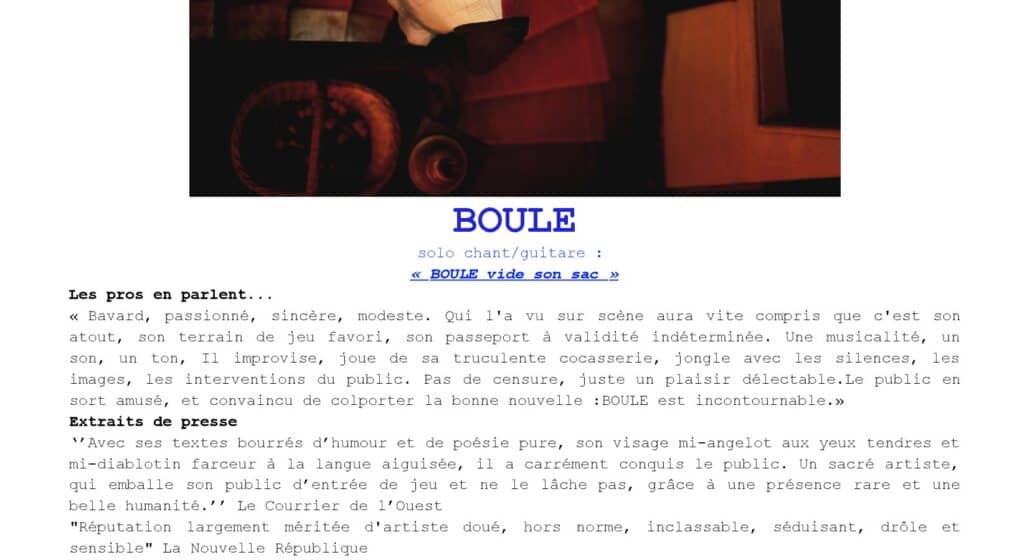 BOULE

solo chant/guitare :

« BOULE vide son sac »

Les pros en parlent...

« Bavard, passionné, sincère, modeste. Qui l'a vu sur scène aura vite compris que c'est son atout, son terrain de jeu favori, son passeport à validité indéterminée. Une musicalité, un son, un ton, Il improvise, joue de sa truculente cocasserie, jongle avec les silences, les images, les interventions du public. Pas de censure, juste un plaisir délectable.Le public en sort amusé, et convaincu de colporter la bonne nouvelle :BOULE est incontournable.»

Extraits de presse

''Avec ses textes bourrés d'humour et de poésie pure, son visage mi-angelot aux yeux tendres et mi-diablotin farceur à la langue aiguisée, il a carrément conquis le public. Un sacré artiste, qui emballe son public d'entrée de jeu et ne le lâche pas, grâce à une présence rare et une belle humanité.'' Le Courrier de l'Ouest

"Réputation largement méritée d'artiste doué, hors norme, inclassable, séduisant, drôle et sensible" La Nouvelle République